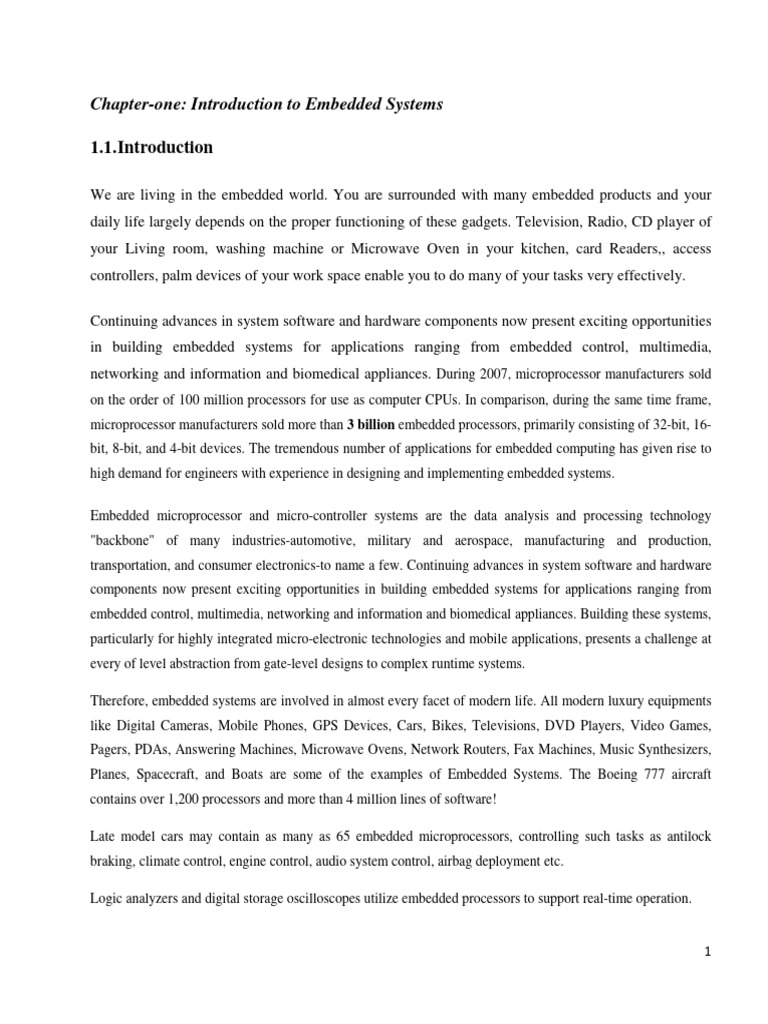 Chapter-one: Introduction to Embedded Systems

1.1.Introduction

We are living in the embedded world. You are surrounded with many embedded products and your daily life largely depends on the proper functioning of these gadgets. Television, Radio, CD player of your Living room, washing machine or Microwave Oven in your kitchen, card Readers,, access controllers, palm devices of your work space enable you to do many of your tasks very effectively.

Continuing advances in system software and hardware components now present exciting opportunities in building embedded systems for applications ranging from embedded control, multimedia, networking and information and biomedical appliances. During 2007, microprocessor manufacturers sold on the order of 100 million processors for use as computer CPUs. In comparison, during the same time frame, microprocessor manufacturers sold more than 3 billion embedded processors, primarily consisting of 32-bit, 16-bit, 8-bit, and 4-bit devices. The tremendous number of applications for embedded computing has given rise to high demand for engineers with experience in designing and implementing embedded systems.

Embedded microprocessor and micro-controller systems are the data analysis and processing technology "backbone" of many industries-automotive, military and aerospace, manufacturing and production, transportation, and consumer electronics-to name a few. Continuing advances in system software and hardware components now present exciting opportunities in building embedded systems for applications ranging from embedded control, multimedia, networking and information and biomedical appliances. Building these systems, particularly for highly integrated micro-electronic technologies and mobile applications, presents a challenge at every of level abstraction from gate-level designs to complex runtime systems.

Therefore, embedded systems are involved in almost every facet of modern life. All modern luxury equipments like Digital Cameras, Mobile Phones, GPS Devices, Cars, Bikes, Televisions, DVD Players, Video Games, Pagers, PDAs, Answering Machines, Microwave Ovens, Network Routers, Fax Machines, Music Synthesizers, Planes, Spacecraft, and Boats are some of the examples of Embedded Systems. The Boeing 777 aircraft contains over 1,200 processors and more than 4 million lines of software!

Late model cars may contain as many as 65 embedded microprocessors, controlling such tasks as antilock braking, climate control, engine control, audio system control, airbag deployment etc.

Logic analyzers and digital storage oscilloscopes utilize embedded processors to support real-time operation.

1